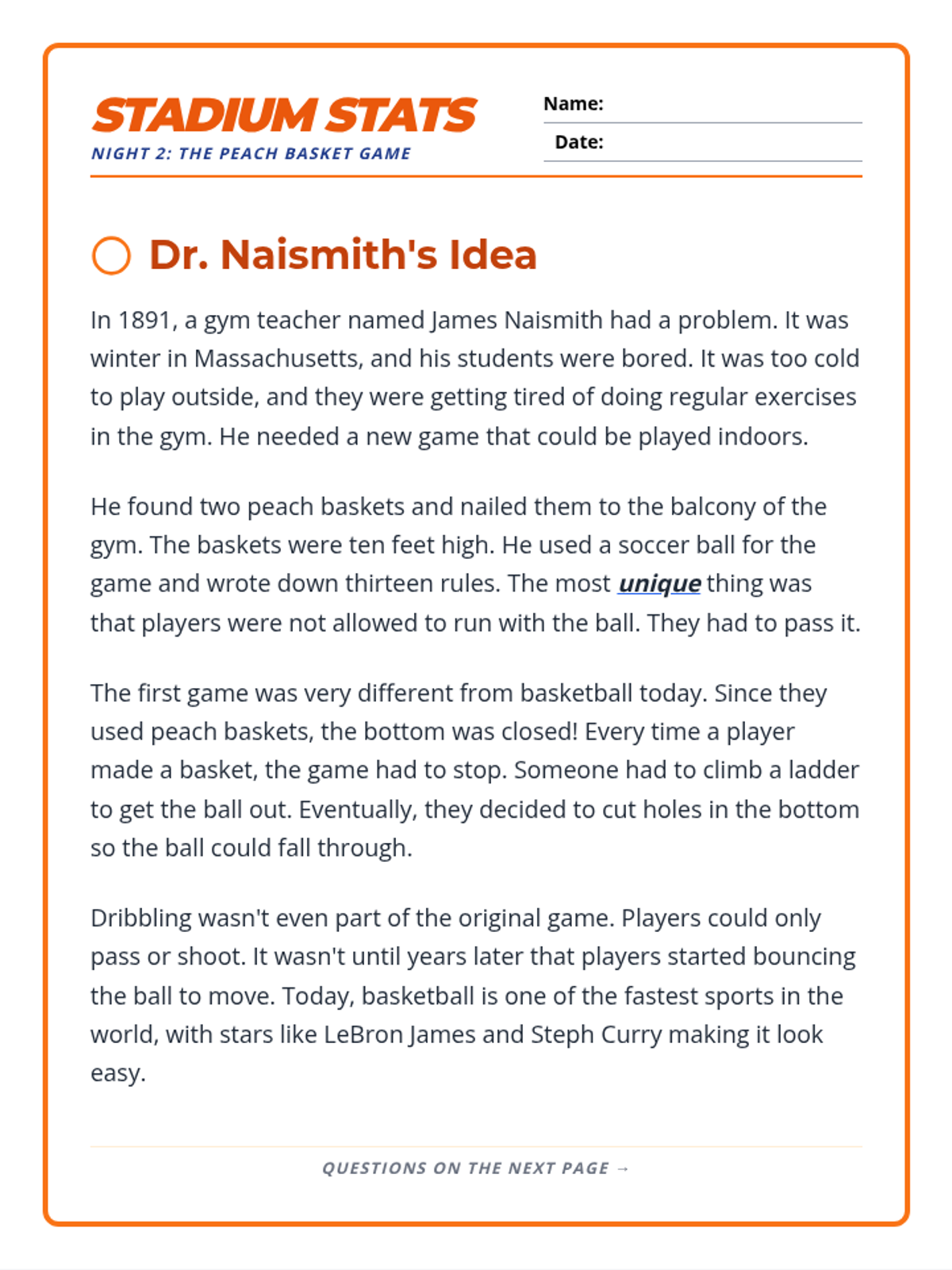 STADIUM STATS
NIGHT 2: THE PEACH BASKET GAME

Name:
Date:

Dr. Naismith's Idea

In 1891, a gym teacher named James Naismith had a problem. It was winter in Massachusetts, and his students were bored. It was too cold to play outside, and they were getting tired of doing regular exercises in the gym. He needed a new game that could be played indoors.

He found two peach baskets and nailed them to the balcony of the gym. The baskets were ten feet high. He used a soccer ball for the game and wrote down thirteen rules. The most unique thing was that players were not allowed to run with the ball. They had to pass it.

The first game was very different from basketball today. Since they used peach baskets, the bottom was closed! Every time a player made a basket, the game had to stop. Someone had to climb a ladder to get the ball out. Eventually, they decided to cut holes in the bottom so the ball could fall through.

Dribbling wasn't even part of the original game. Players could only pass or shoot. It wasn't until years later that players started bouncing the ball to move. Today, basketball is one of the fastest sports in the world, with stars like LeBron James and Steph Curry making it look easy.

QUESTIONS ON THE NEXT PAGE →